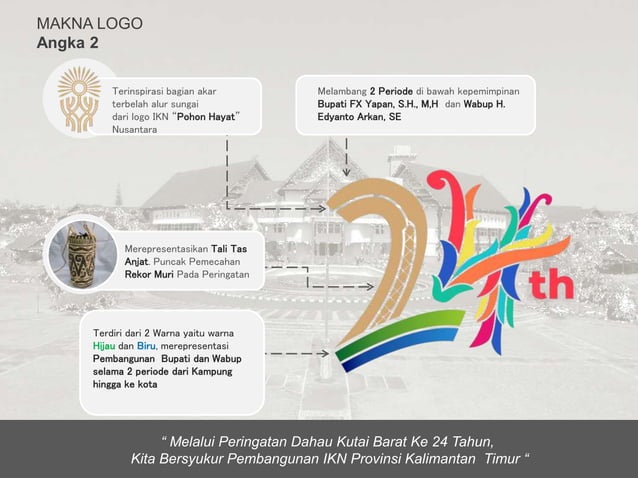 MAKNA LOGO
Angka 2

Terinspirasi bagian akar terbelah alur sungai dari logo IKN "Pohon Hayat" Nusantara

Melambang 2 Periode di bawah kepemimpinan Bupati FX Yapan, S.H., M,H dan Wabup H. Edyanto Arkan, SE

Merepresentasikan Tali Tas Anjat. Puncak Pemecahan Rekor Muri Pada Peringatan

Terdiri dari 2 Warna yaitu warna Hijau dan Biru, merepresentasi Pembangunan Bupati dan Wabup selama 2 periode dari Kampung hingga ke kota

th

" Melalui Peringatan Dahau Kutai Barat Ke 24 Tahun, Kita Bersyukur Pembangunan IKN Provinsi Kalimantan Timur "